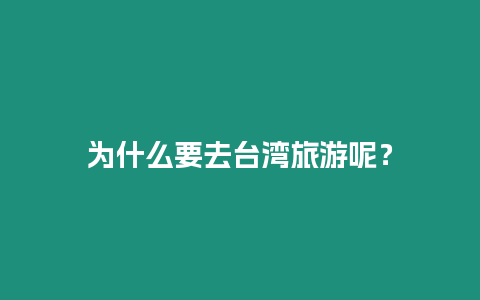 为什么要去台湾旅游呢？